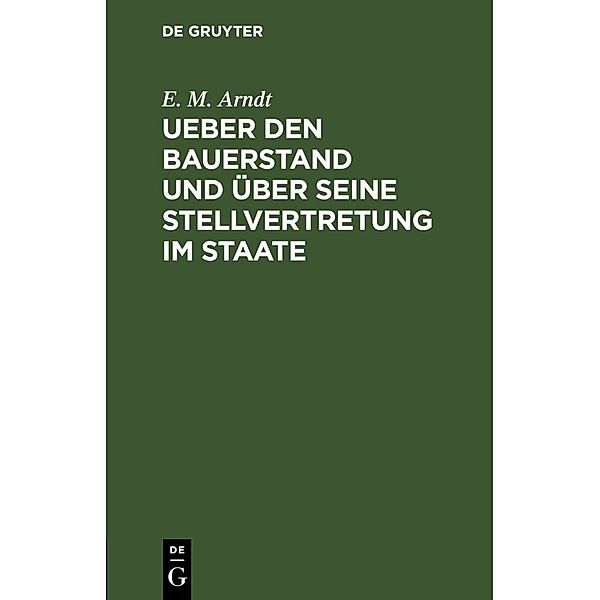 DE GRUYTER

E. M. Arndt

UEBER DEN BAUERSTAND UND ÜBER SEINE STELLVERTRETUNG IM STAATE

DE
G